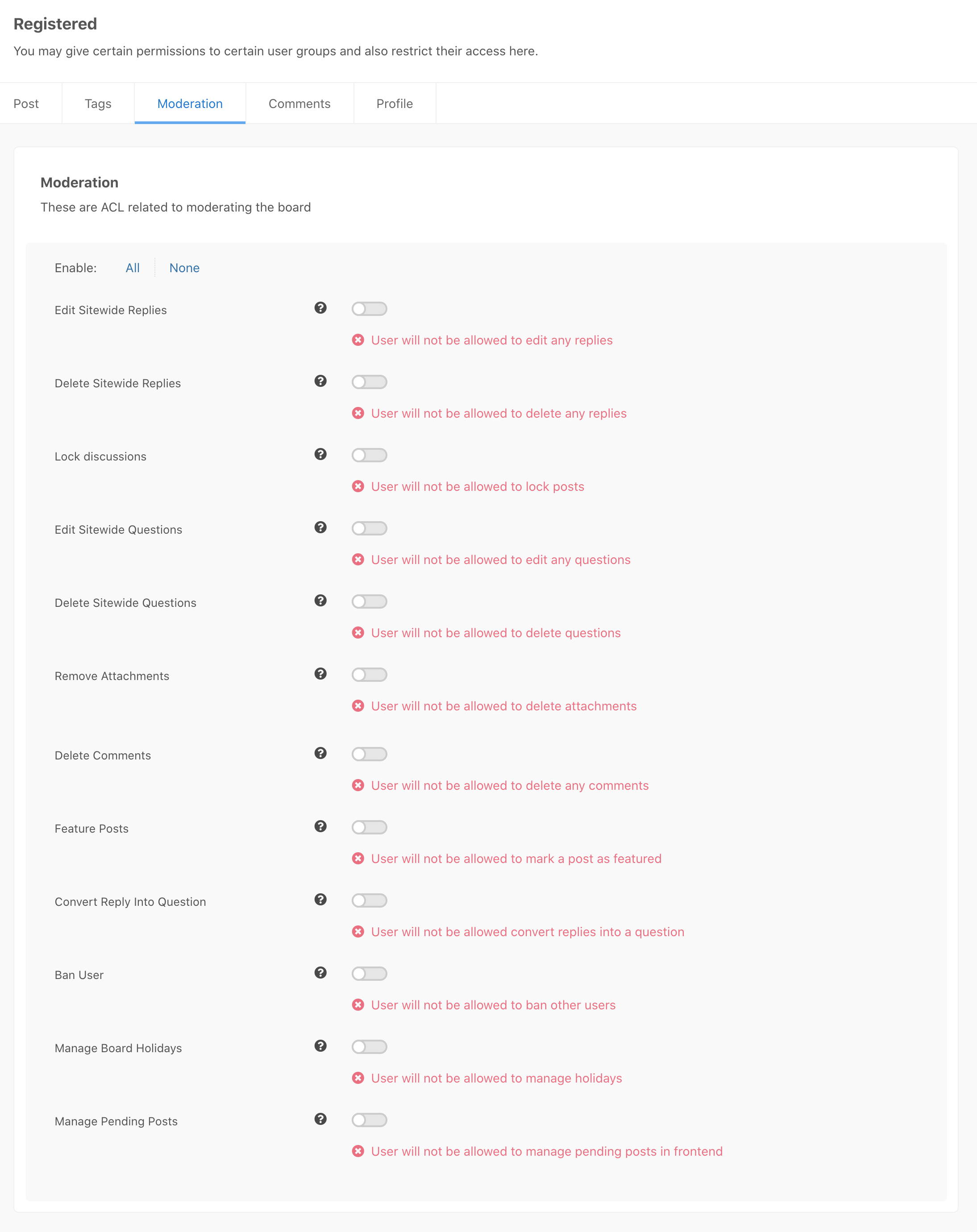 Registered

You may give certain permissions to certain user groups and also restrict their access here.

Post Tags Moderation Comments Profile

Moderation

These are ACL related to moderating the board

Enable: All None

Edit Sitewide Replies

User will not be allowed to edit any replies

Delete Sitewide Replies

User will not be allowed to delete any replies

Lock discussions

User will not be allowed to lock posts

Edit Sitewide Questions

User will not be allowed to edit any questions

Delete Sitewide Questions

User will not be allowed to delete questions

Remove Attachments

User will not be allowed to delete attachments

Delete Comments

User will not be allowed to delete any comments

Feature Posts

User will not be allowed to mark a post as featured

Convert Reply Into Question

User will not be allowed convert replies into a question

Ban User

User will not be allowed to ban other users

Manage Board Holidays

User will not be allowed to manage holidays

Manage Pending Posts

User will not be allowed to manage pending posts in frontend